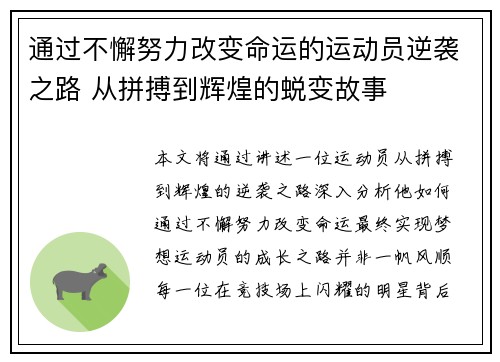 通过不懈努力改变命运的运动员逆袭之路 从拼搏到辉煌的蜕变故事

本文将通过讲述一位运动员从拼搏到辉煌的逆袭之路深入分析他如何通过不懈努力改变命运最终实现梦想运动员的成长之路并非一帆风顺每一位在竞技场上闪耀的明星背后